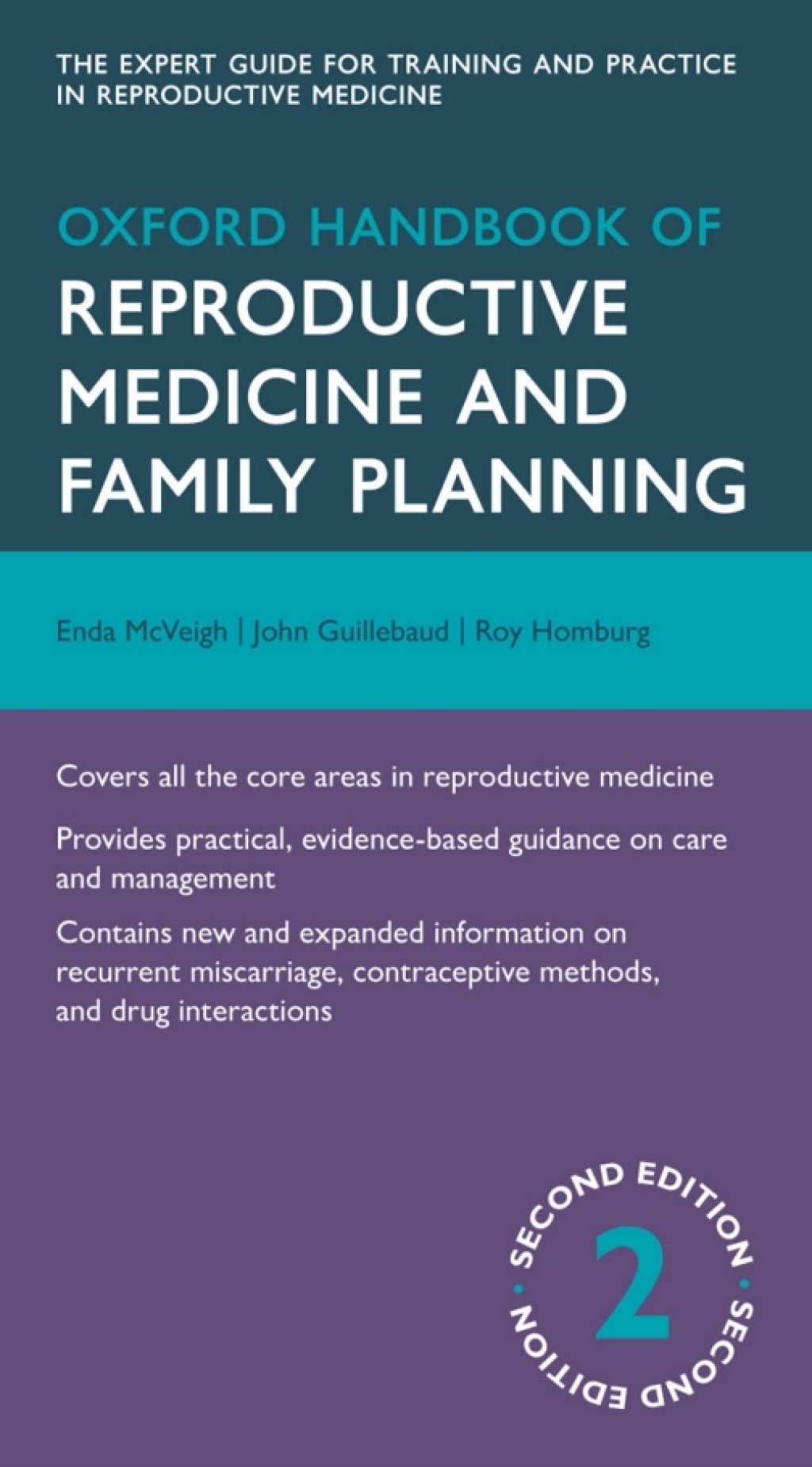 THE EXPERT GUIDE FOR TRAINING AND PRACTICE IN REPRODUCTIVE MEDICINE

OXFORD HANDBOOK OF
REPRODUCTIVE MEDICINE AND FAMILY PLANNING

Enda McVeigh | John Guillebaud | Roy Homburg

Covers all the core areas in reproductive medicine

Provides practical, evidence-based guidance on care and management

Contains new and expanded information on recurrent miscarriage, contraceptive methods, and drug interactions

SECOND EDITION • SECOND EDITION •
2